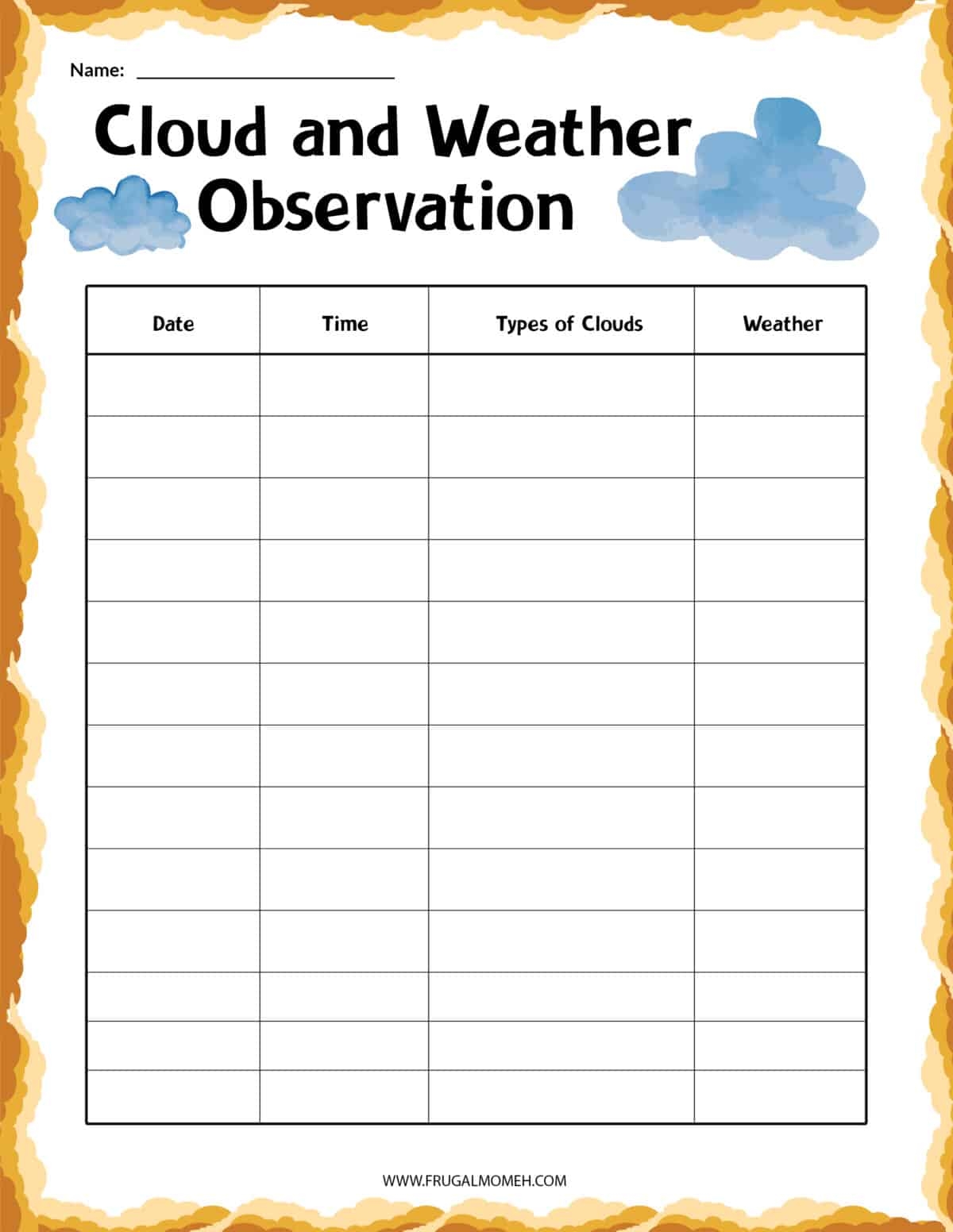 Name: ____

Cloud and Weather Observation

| Date | Time | Types of Clouds | Weather |
|---|---|---|---|
| | | | |
| | | | |
| | | | |
| | | | |
| | | | |
| | | | |
| | | | |
| | | | |
| | | | |
| | | | |
| | | | |
| | | | |
| | | | |

WWW.FRUGALMOMEH.COM